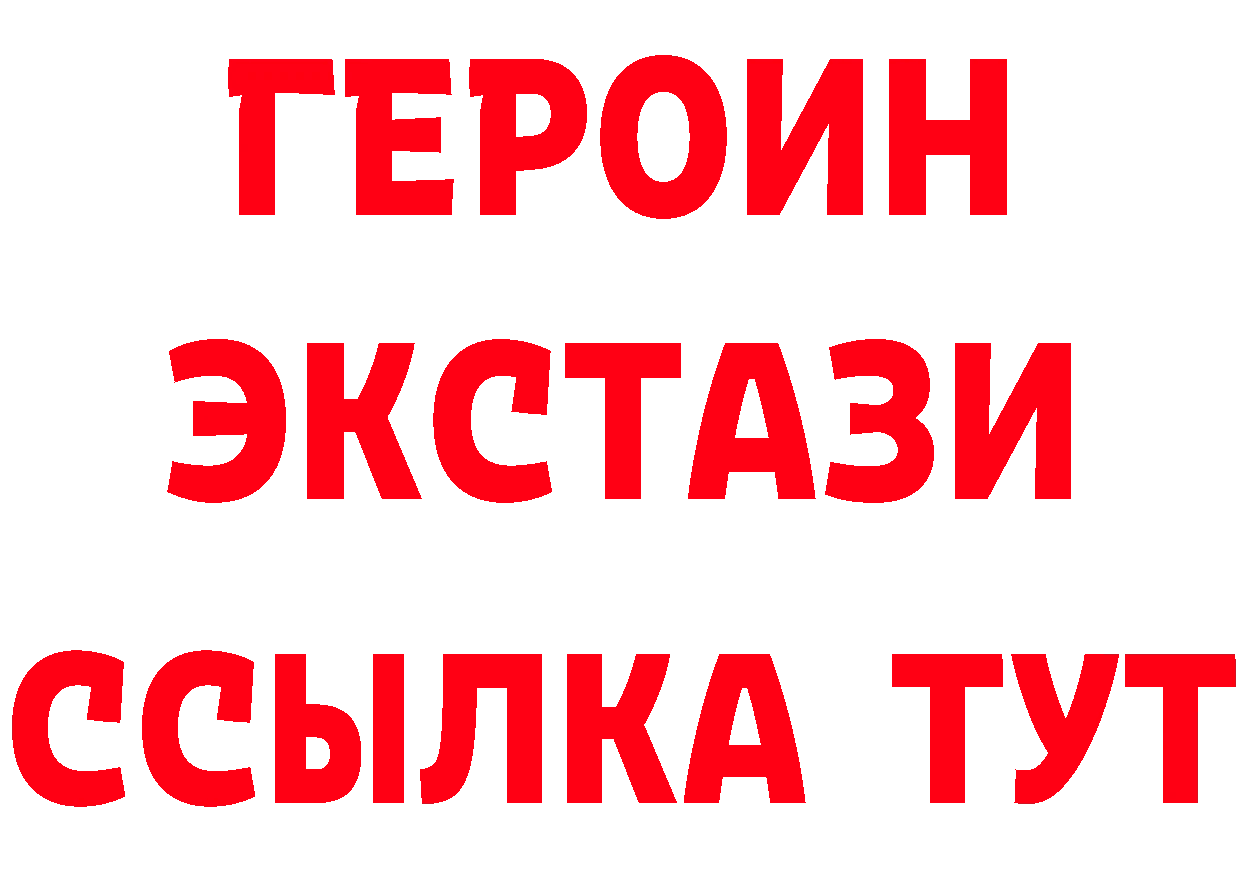 ГЕРОИН ЭКСТАЗИ ССЫЛКА ТУТ